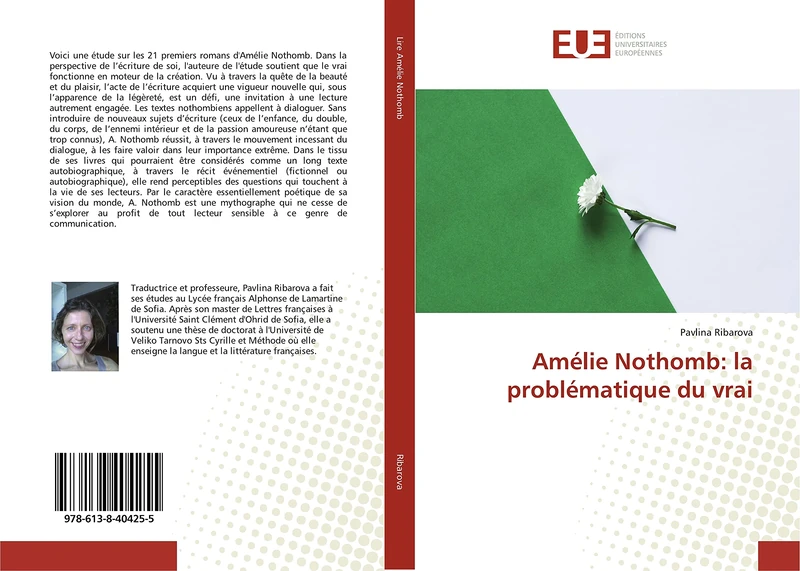 Voici une étude sur les 21 premiers romans d'Amélie Nothomb. Dans la perspective de l'écriture de soi, l'auteure de l'étude soutient que le vrai fonctionne en moteur de la création. Vu à travers la quête de la beauté et du plaisir, l'acte de l'écriture acquiert une vigueur nouvelle qui, sous l'apparence de la légèreté, est un défi, une invitation à une lecture autrement engagée. Les textes nothombiens appellent à dialoguer. Sans introduire de nouveaux sujets d'écriture (ceux de l'enfance, du double, du corps, de l'ennemi intérieur et de la passion amoureuse n'étant que trop connus), A. Nothomb réussit, à travers le mouvement incessant du dialogue, à les faire valoir dans leur importance extrême. Dans le tissu de ses livres qui pourraient être considérés comme un long texte autobiographique, à travers le récit événementiel (fictionnel ou autobiographique), elle rend perceptibles des questions qui touchent à la vie de ses lecteurs. Par le caractère essentiellement poétique de sa vision du monde, A. Nothomb est une mythographe qui ne cesse de s'explorer au profit de tout lecteur sensible à ce genre de communication.

Traductrice et professeure, Pavlina Ribarova a fait ses études au Lycée français Alphonse de Lamartine de Sofia. Après son master de Lettres françaises à l'Université Saint Clément d'Ohrid de Sofia, elle a soutenu une thèse de doctorat à l'Université de Veliko Tarnovo Sts Cyrille et Méthode où elle enseigne la langue et la littérature françaises.

978-613-8-40425-5

Lire Amélie Nothomb

Ribarova

EUE ÉDITIONS UNIVERSITAIRES EUROPÉENNES

Pavlina Ribarova

Amélie Nothomb: la problématique du vrai